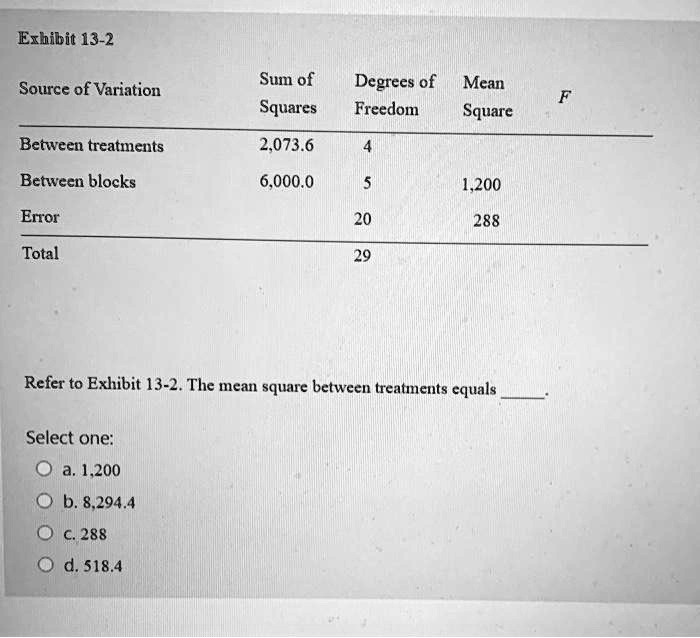 Exhibit 13-2

| Source of Variation | Sum of Squares | Degrees of Freedom | Mean Square | $F$ |
|---|---|---|---|---|
| Between treatments | 2,073.6 | 4 | | |
| Between blocks | 6,000.0 | 5 | 1,200 | |
| Error | | 20 | 288 | |
| Total | | 29 | | |

Refer to Exhibit 13-2. The mean square between treatments equals _____.

Select one:
a. 1,200
b. 8,294.4
c. 288
d. 518.4